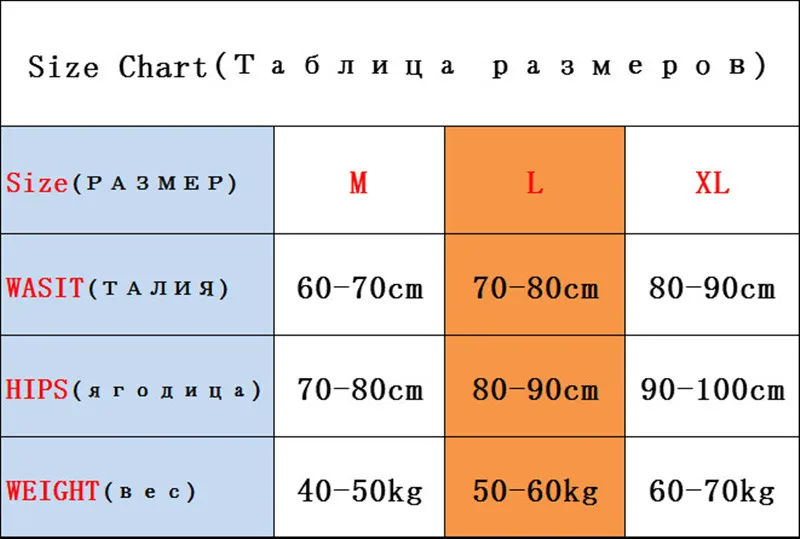 Size Chart(Таблица размеров)

| Size(РАЗМЕР) | M | L | XL |
|---|---|---|---|
| WASIT(ТАЛИЯ) | 60-70cm | 70-80cm | 80-90cm |
| HIPS(ягодица) | 70-80cm | 80-90cm | 90-100cm |
| WEIGHT(вес) | 40-50kg | 50-60kg | 60-70kg |